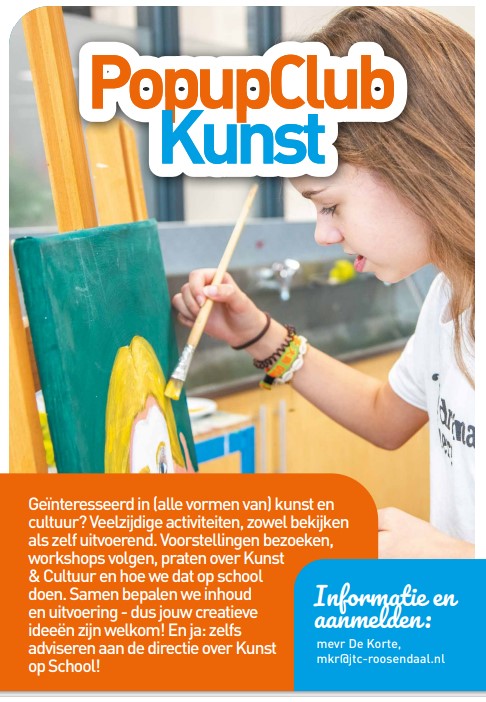 PopupClub
Kunst

Geïnteresseerd in (alle vormen van) kunst en cultuur? Veelzijdige activiteiten, zowel bekijken als zelf uitvoerend. Voorstellingen bezoeken, workshops volgen, praten over Kunst & Cultuur en hoe we dat op school doen. Samen bepalen we inhoud en uitvoering - dus jouw creatieve ideeën zijn welkom! En ja: zelfs adviseren aan de directie over Kunst op School!

Informatie en aanmelden:
mevr De Korte,
mkr@jtc-roosendaal.nl